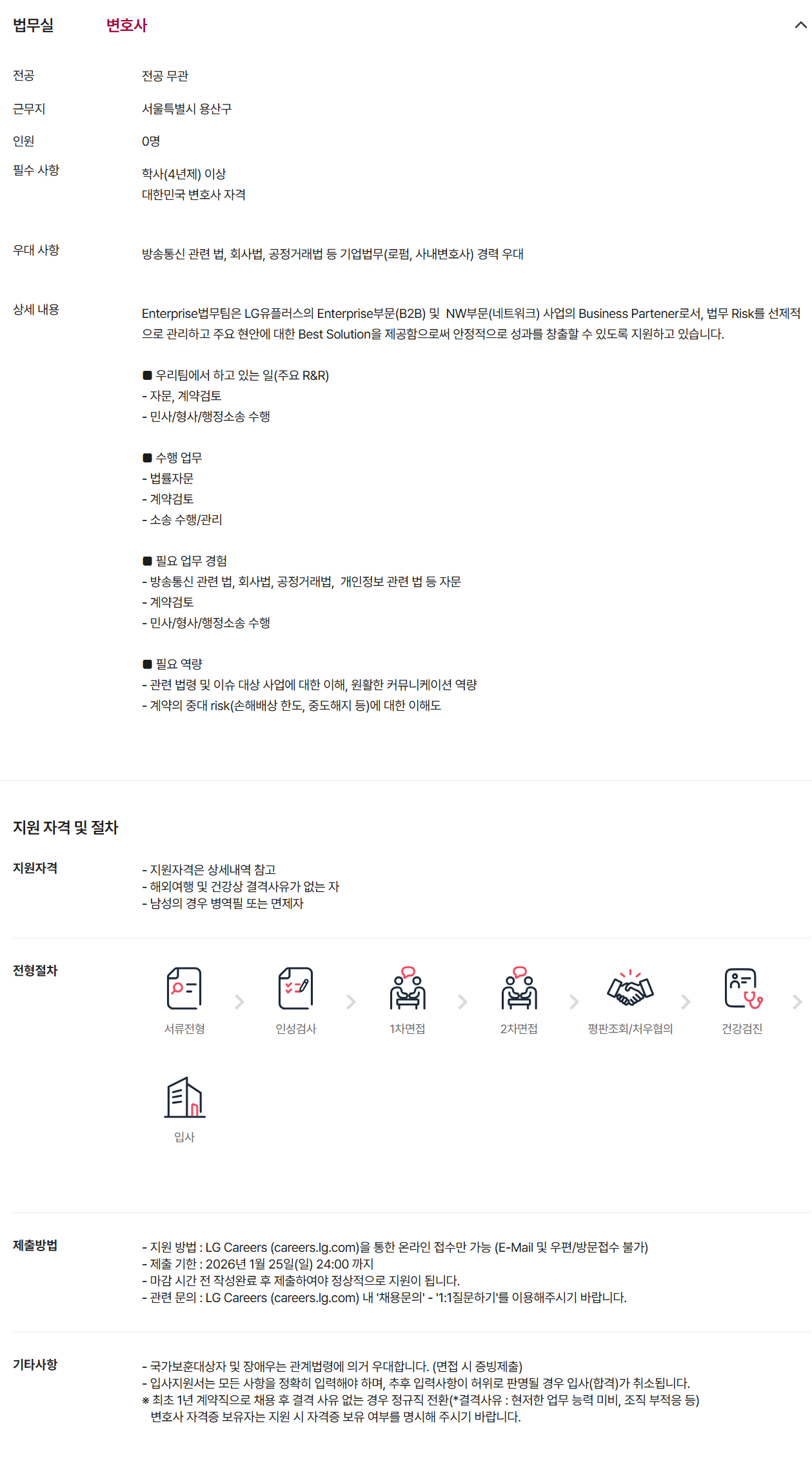 법무실 변호사

전공 전공 무관

근무지 서울특별시 용산구

인원 0명

필수 사항 학사(4년제) 이상
대한민국 변호사 자격

우대 사항 방송통신 관련 법, 회사법, 공정거래법 등 기업법무(로펌, 사내변호사) 경력 우대

상세 내용 Enterprise법무팀은 LG유플러스의 Enterprise부문(B2B) 및 NW부문(네트워크) 사업의 Business Partener로서, 법무 Risk를 선제적으로 관리하고 주요 현안에 대한 Best Solution을 제공함으로써 안정적으로 성과를 창출할 수 있도록 지원하고 있습니다.

■ 우리팀에서 하고 있는 일(주요 R&R)
- 자문, 계약검토
- 민사/형사/행정소송 수행

■ 수행 업무
- 법률자문
- 계약검토
- 소송 수행/관리

■ 필요 업무 경험
- 방송통신 관련 법, 회사법, 공정거래법, 개인정보 관련 법 등 자문
- 계약검토
- 민사/형사/행정소송 수행

■ 필요 역량
- 관련 법령 및 이슈 대상 사업에 대한 이해, 원활한 커뮤니케이션 역량
- 계약의 중대 risk(손해배상 한도, 중도해지 등)에 대한 이해도

지원 자격 및 절차

지원자격 - 지원자격은 상세내역 참고
- 해외여행 및 건강상 결격사유가 없는 자
- 남성의 경우 병역필 또는 면제자

전형절차 서류전형 인성검사 1차면접 2차면접 평판조회/처우협의 건강검진 입사

제출방법 - 지원 방법 : LG Careers (careers.lg.com)을 통한 온라인 접수만 가능 (E-Mail 및 우편/방문접수 불가)
- 제출 기한 : 2026년 1월 25일(일) 24:00 까지
- 마감 시간 전 작성완료 후 제출하여야 정상적으로 지원이 됩니다.
- 관련 문의 : LG Careers (careers.lg.com) 내 '채용문의' - '1:1질문하기'를 이용해주시기 바랍니다.

기타사항 - 국가보훈대상자 및 장애우는 관계법령에 의거 우대합니다. (면접 시 증빙제출)
- 입사지원서는 모든 사항을 정확히 입력해야 하며, 추후 입력사항이 허위로 판명될 경우 입사(합격)가 취소됩니다.
※ 최초 1년 계약직으로 채용 후 결격 사유 없는 경우 정규직 전환(*결격사유 : 현저한 업무 능력 미비, 조직 부적응 등)
변호사 자격증 보유자는 지원 시 자격증 보유 여부를 명시해 주시기 바랍니다.